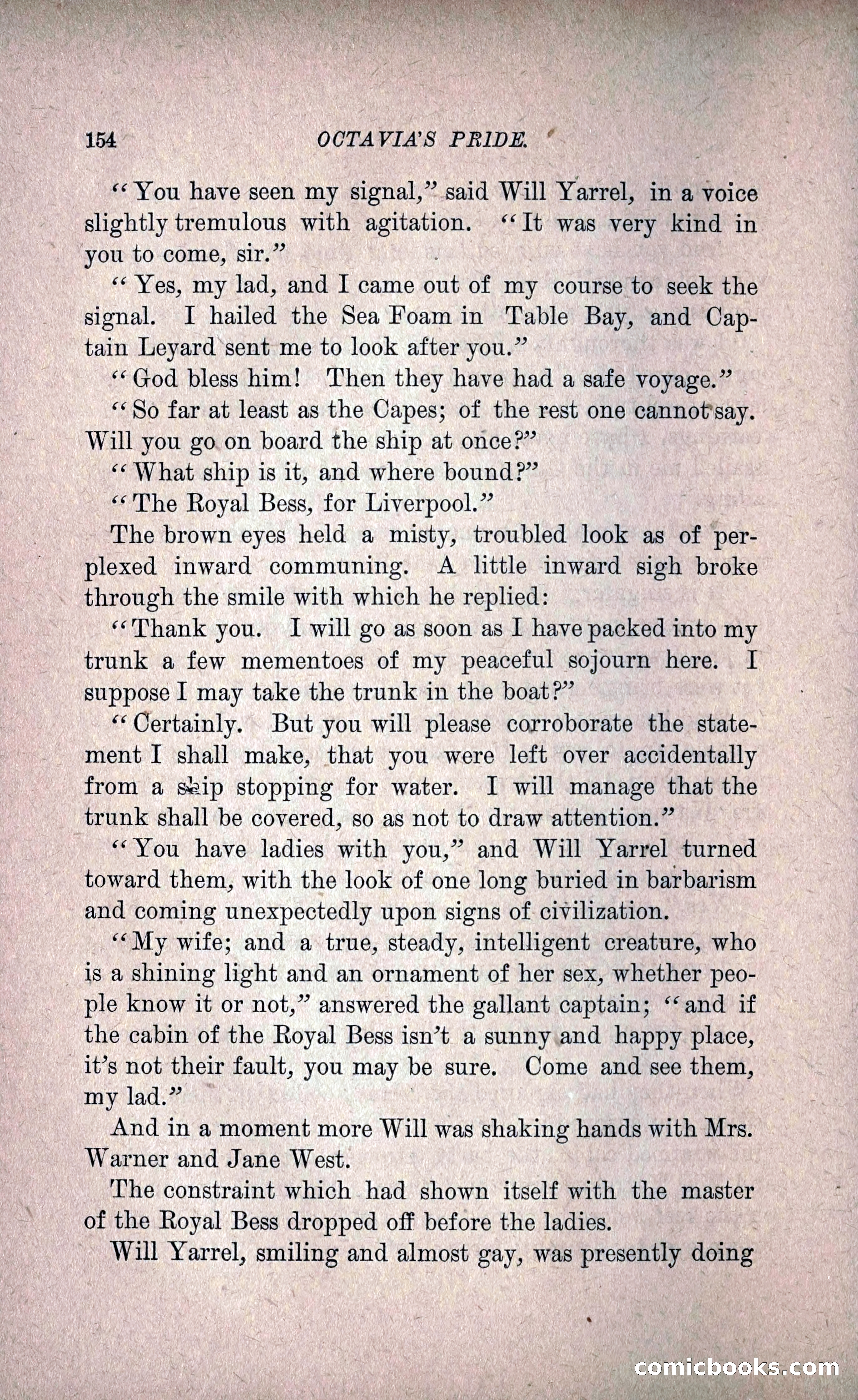 154 OCTAVIA'S PRIDE.

"You have seen my signal," said Will Yarrel, in a voice slightly tremulous with agitation. "It was very kind in you to come, sir."

"Yes, my lad, and I came out of my course to seek the signal. I hailed the Sea Foam in Table Bay, and Captain Leyard sent me to look after you."

"God bless him! Then they have had a safe voyage."

"So far at least as the Capes; of the rest one cannot say. Will you go on board the ship at once?"

"What ship is it, and where bound?"

"The Royal Bess, for Liverpool."

The brown eyes held a misty, troubled look as of perplexed inward communing. A little inward sigh broke through the smile with which he replied:

"Thank you. I will go as soon as I have packed into my trunk a few mementoes of my peaceful sojourn here. I suppose I may take the trunk in the boat?"

"Certainly. But you will please corroborate the statement I shall make, that you were left over accidentally from a ship stopping for water. I will manage that the trunk shall be covered, so as not to draw attention."

"You have ladies with you," and Will Yarrel turned toward them, with the look of one long buried in barbarism and coming unexpectedly upon signs of civilization.

"My wife; and a true, steady, intelligent creature, who is a shining light and an ornament of her sex, whether people know it or not," answered the gallant captain; "and if the cabin of the Royal Bess isn't a sunny and happy place, it's not their fault, you may be sure. Come and see them, my lad."

And in a moment more Will was shaking hands with Mrs. Warner and Jane West.

The constraint which had shown itself with the master of the Royal Bess dropped off before the ladies.

Will Yarrel, smiling and almost gay, was presently doing

comicbooks.com